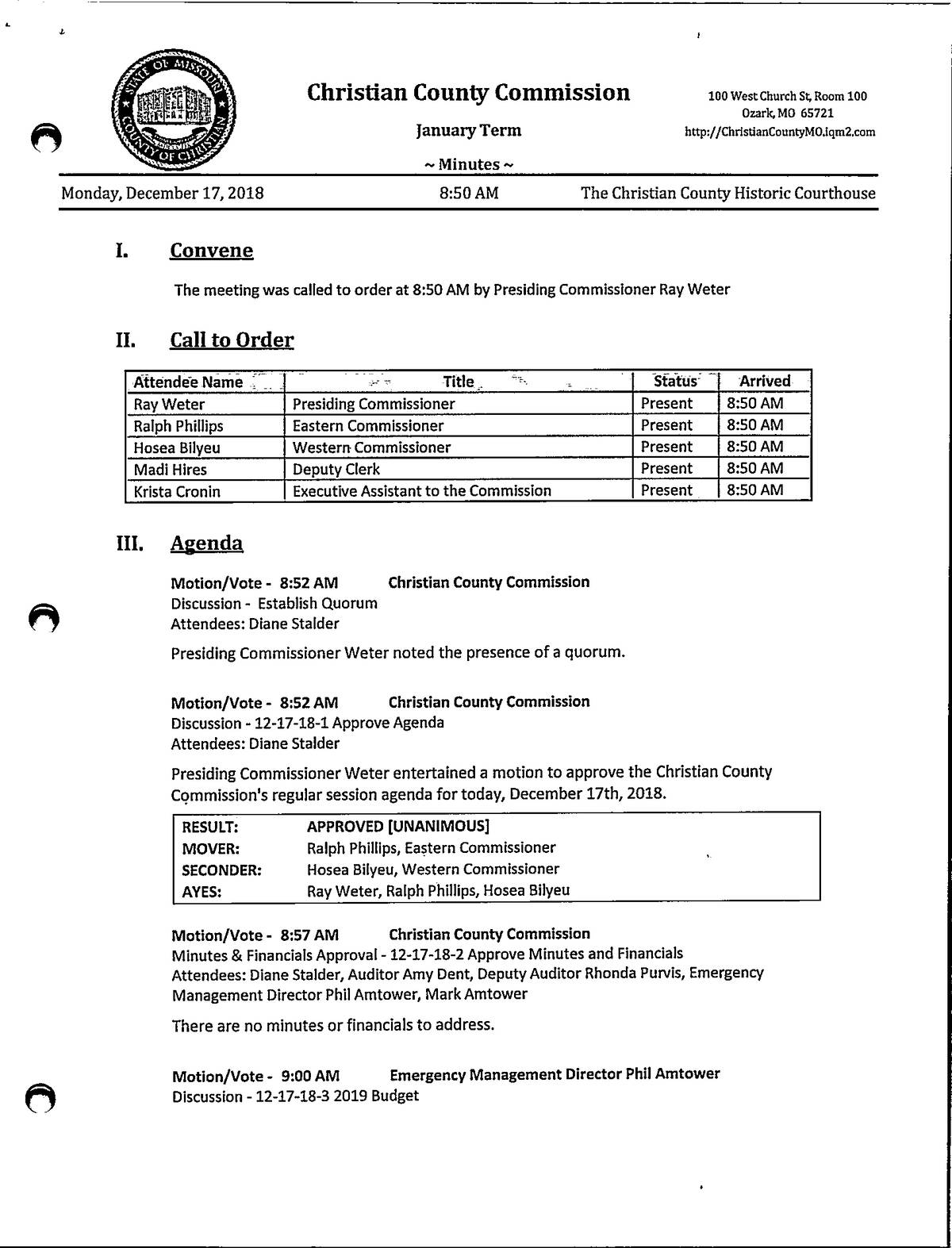 STATE OF MISSOURI COUNTY OF CHRISTIAN

Christian County Commission

January Term

~ Minutes ~

100 West Church St, Room 100
Ozark, MO 65721
http://ChristianCountyMO.iqm2.com

Monday, December 17, 2018 8:50 AM The Christian County Historic Courthouse

I. Convene

The meeting was called to order at 8:50 AM by Presiding Commissioner Ray Weter

II. Call to Order

| Attendee Name | Title | Status | Arrived |
|---|---|---|---|
| Ray Weter | Presiding Commissioner | Present | 8:50 AM |
| Ralph Phillips | Eastern Commissioner | Present | 8:50 AM |
| Hosea Bilyeu | Western Commissioner | Present | 8:50 AM |
| Madi Hires | Deputy Clerk | Present | 8:50 AM |
| Krista Cronin | Executive Assistant to the Commission | Present | 8:50 AM |

III. Agenda

Motion/Vote - 8:52 AM Christian County Commission
Discussion - Establish Quorum
Attendees: Diane Stalder

Presiding Commissioner Weter noted the presence of a quorum.

Motion/Vote - 8:52 AM Christian County Commission
Discussion - 12-17-18-1 Approve Agenda
Attendees: Diane Stalder

Presiding Commissioner Weter entertained a motion to approve the Christian County Commission's regular session agenda for today, December 17th, 2018.

| RESULT: | APPROVED [UNANIMOUS] |
|---|---|
| MOVER: | Ralph Phillips, Eastern Commissioner |
| SECONDER: | Hosea Bilyeu, Western Commissioner |
| AYES: | Ray Weter, Ralph Phillips, Hosea Bilyeu |

Motion/Vote - 8:57 AM Christian County Commission
Minutes & Financials Approval - 12-17-18-2 Approve Minutes and Financials
Attendees: Diane Stalder, Auditor Amy Dent, Deputy Auditor Rhonda Purvis, Emergency Management Director Phil Amtower, Mark Amtower

There are no minutes or financials to address.

Motion/Vote - 9:00 AM Emergency Management Director Phil Amtower
Discussion - 12-17-18-3 2019 Budget